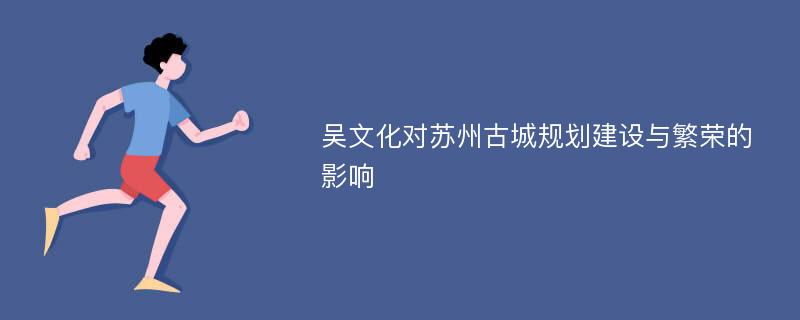 吴文化对苏州古城规划建设与繁荣的影响